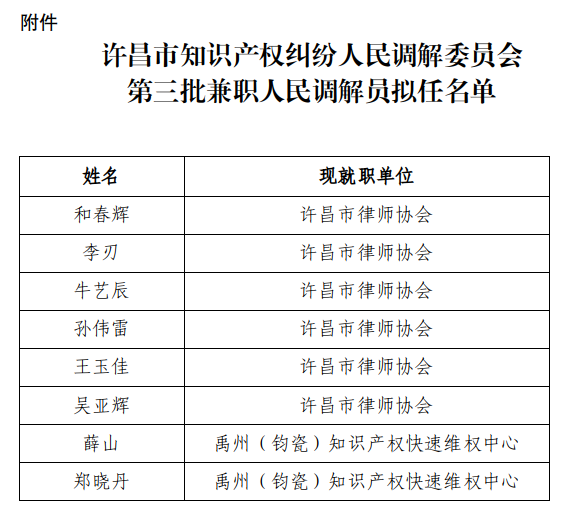 附件

许昌市知识产权纠纷人民调解委员会
第三批兼职人民调解员拟任名单

| 姓名 | 现就职单位 |
|---|---|
| 和春辉 | 许昌市律师协会 |
| 李刃 | 许昌市律师协会 |
| 牛艺辰 | 许昌市律师协会 |
| 孙伟雷 | 许昌市律师协会 |
| 王玉佳 | 许昌市律师协会 |
| 吴亚辉 | 许昌市律师协会 |
| 薛山 | 禹州（钧瓷）知识产权快速维权中心 |
| 郑晓丹 | 禹州（钧瓷）知识产权快速维权中心 |